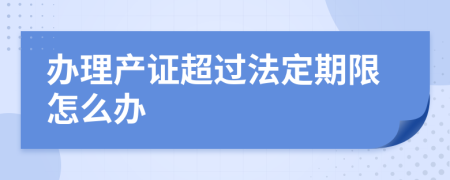 办理产证超过法定期限怎么办